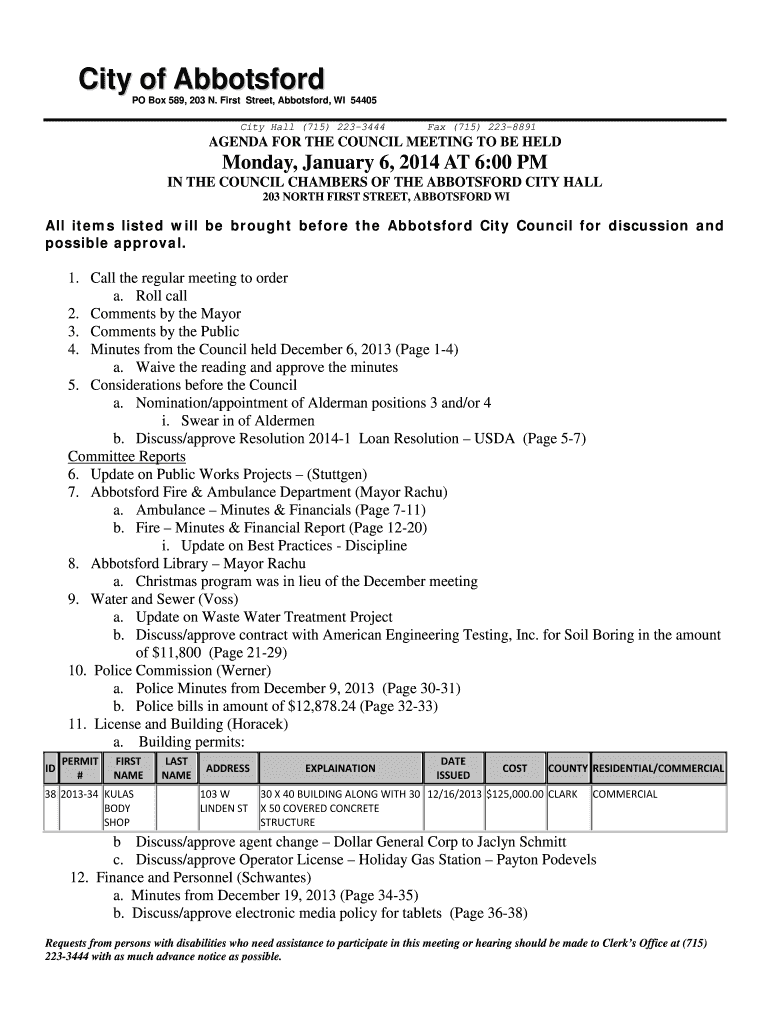 City of Abbotsford
PO Box 589, 203 N. First Street, Abbotsford, WI 54405

City Hall (715) 223-3444 Fax (715) 223-8891
AGENDA FOR THE COUNCIL MEETING TO BE HELD
Monday, January 6, 2014 AT 6:00 PM
IN THE COUNCIL CHAMBERS OF THE ABBOTSFORD CITY HALL
203 NORTH FIRST STREET, ABBOTSFORD WI

All items listed will be brought before the Abbotsford City Council for discussion and possible approval.

1. Call the regular meeting to order
a. Roll call
2. Comments by the Mayor
3. Comments by the Public
4. Minutes from the Council held December 6, 2013 (Page 1-4)
a. Waive the reading and approve the minutes
5. Considerations before the Council
a. Nomination/appointment of Alderman positions 3 and/or 4
i. Swear in of Aldermen
b. Discuss/approve Resolution 2014-1 Loan Resolution – USDA (Page 5-7)
Committee Reports
6. Update on Public Works Projects – (Stuttgen)
7. Abbotsford Fire & Ambulance Department (Mayor Rachu)
a. Ambulance – Minutes & Financials (Page 7-11)
b. Fire – Minutes & Financial Report (Page 12-20)
i. Update on Best Practices - Discipline
8. Abbotsford Library – Mayor Rachu
a. Christmas program was in lieu of the December meeting
9. Water and Sewer (Voss)
a. Update on Waste Water Treatment Project
b. Discuss/approve contract with American Engineering Testing, Inc. for Soil Boring in the amount of $11,800 (Page 21-29)
10. Police Commission (Werner)
a. Police Minutes from December 9, 2013 (Page 30-31)
b. Police bills in amount of $12,878.24 (Page 32-33)
11. License and Building (Horacek)
a. Building permits:

| ID | PERMIT # | FIRST NAME | LAST NAME | ADDRESS | EXPLAINATION | DATE ISSUED | COST | COUNTY | RESIDENTIAL/COMMERCIAL |
|---|---|---|---|---|---|---|---|---|---|
| 38 | 2013-34 | KULAS BODY SHOP | | 103 W LINDEN ST | 30 X 40 BUILDING ALONG WITH 30 X 50 COVERED CONCRETE STRUCTURE | 12/16/2013 | $125,000.00 | CLARK | COMMERCIAL |

b Discuss/approve agent change – Dollar General Corp to Jaclyn Schmitt
c. Discuss/approve Operator License – Holiday Gas Station – Payton Podevels
12. Finance and Personnel (Schwantes)
a. Minutes from December 19, 2013 (Page 34-35)
b. Discuss/approve electronic media policy for tablets (Page 36-38)

Requests from persons with disabilities who need assistance to participate in this meeting or hearing should be made to Clerk's Office at (715) 223-3444 with as much advance notice as possible.